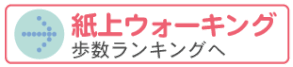 紙上ウォーキング
歩数ランキングへ